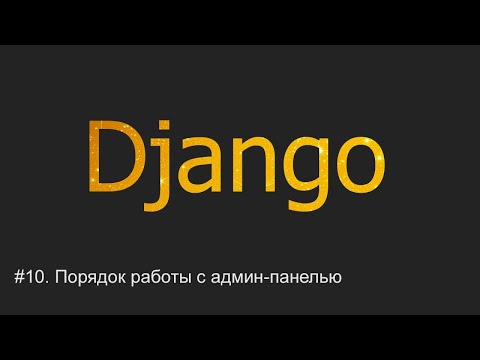 Django

#10. Порядок работы с админ-панелью